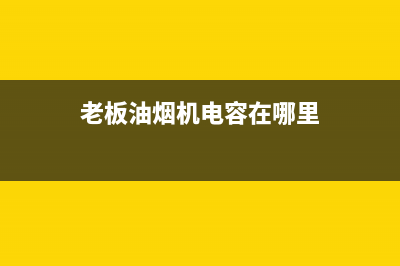 老板油烟机电容在哪里